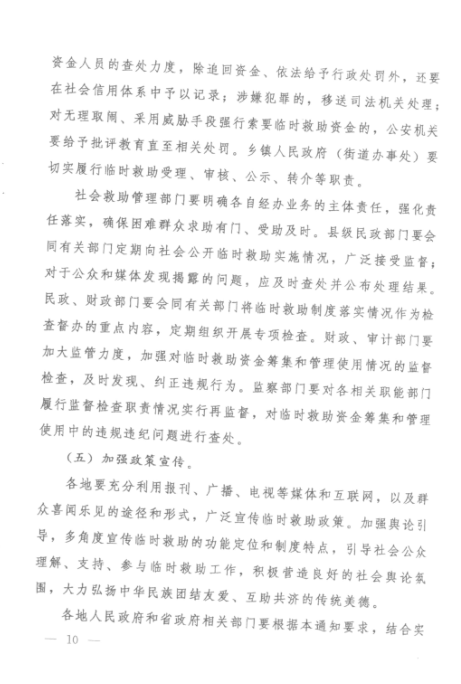 资金人员的查处力度，除追回资金、依法给予行政处罚外，还要在社会信用体系中予以记录；涉嫌犯罪的，移送司法机关处理；对无理取闹、采用威胁手段强行索要临时救助资金的，公安机关要给予批评教育直至相关处罚。乡镇人民政府（街道办事处）要切实履行临时救助受理、审核、公示、转介等职责。

社会救助管理部门要明确各自经办业务的主体责任，强化责任落实，确保困难群众求助有门、受助及时。县级民政部门要会同有关部门定期向社会公开临时救助实施情况，广泛接受监督；对于公众和媒体发现揭露的问题，应及时查处并公布处理结果。民政、财政部门要会同有关部门将临时救助制度落实情况作为检查督办的重点内容，定期组织开展专项检查。财政、审计部门要加大监管力度，加强对临时救助资金筹集和管理使用情况的监督检查，及时发现、纠正违规行为。监察部门要对各相关职能部门履行监督检查职责情况实行再监督，对临时救助资金筹集和管理使用中的违规违纪问题进行查处。

（五）加强政策宣传。

各地要充分利用报刊、广播、电视等媒体和互联网，以及群众喜闻乐见的途径和形式，广泛宣传临时救助政策。加强舆论引导，多角度宣传临时救助的功能定位和制度特点，引导社会公众理解、支持、参与临时救助工作，积极营造良好的社会舆论氛围，大力弘扬中华民族团结友爱、互助共济的传统美德。

各地人民政府和省政府相关部门要根据本通知要求，结合实

— 10 —